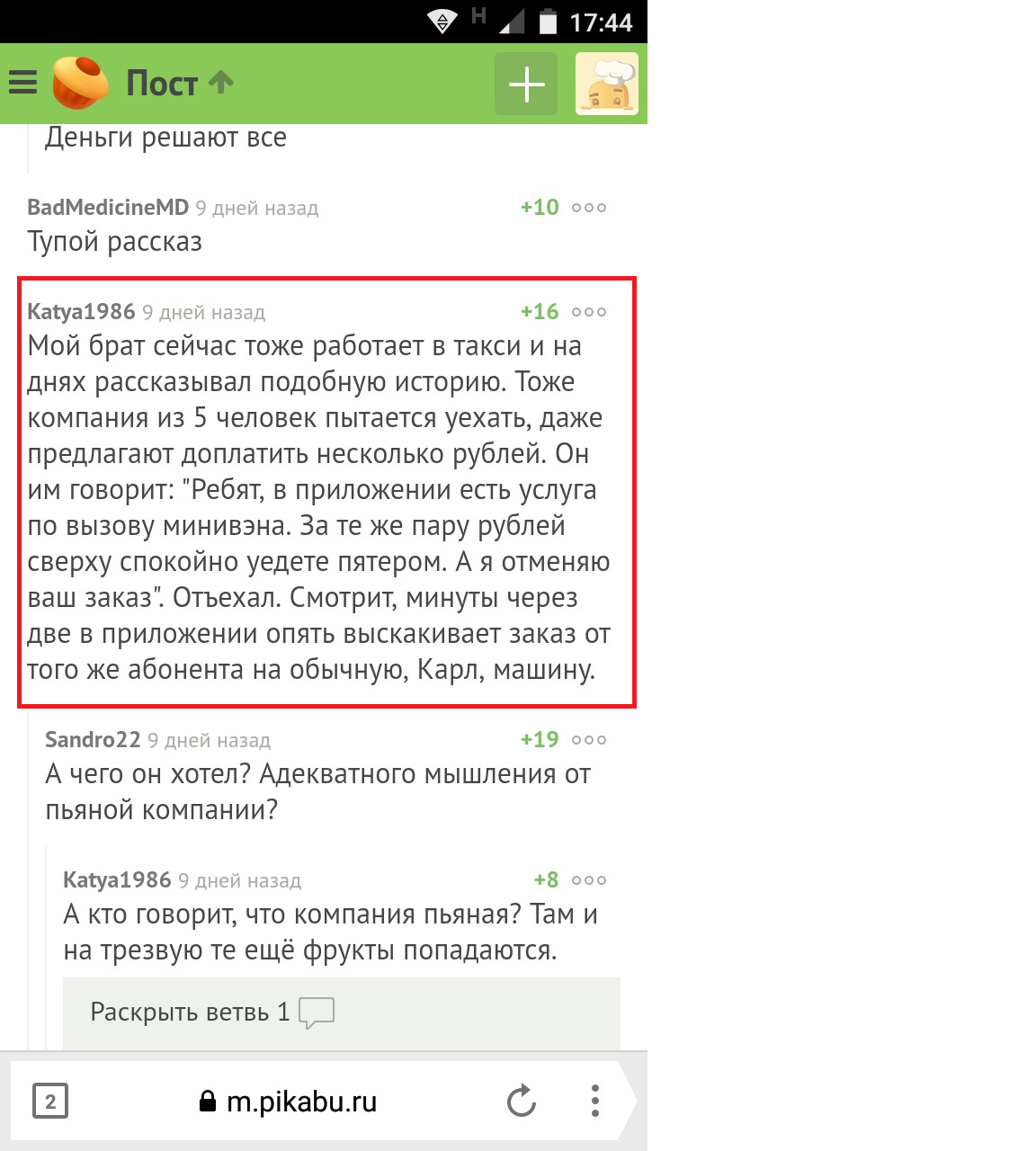 H 17:44

Пост

Деньги решают все

BadMedicineMD 9 дней назад +10

Тупой рассказ

Katya1986 9 дней назад +16

Мой брат сейчас тоже работает в такси и на днях рассказывал подобную историю. Тоже компания из 5 человек пытается уехать, даже предлагают доплатить несколько рублей. Он им говорит: "Ребят, в приложении есть услуга по вызову минивэна. За те же пару рублей сверху спокойно уедете пятером. А я отменяю ваш заказ". Отъехал. Смотрит, минуты через две в приложении опять выскакивает заказ от того же абонента на обычную, Карл, машину.

Sandro22 9 дней назад +19

А чего он хотел? Адекватного мышления от пьяной компании?

Katya1986 9 дней назад +8

А кто говорит, что компания пьяная? Там и на трезвую те ещё фрукты попадаются.

Раскрыть ветвь 1

2

m.pikabu.ru